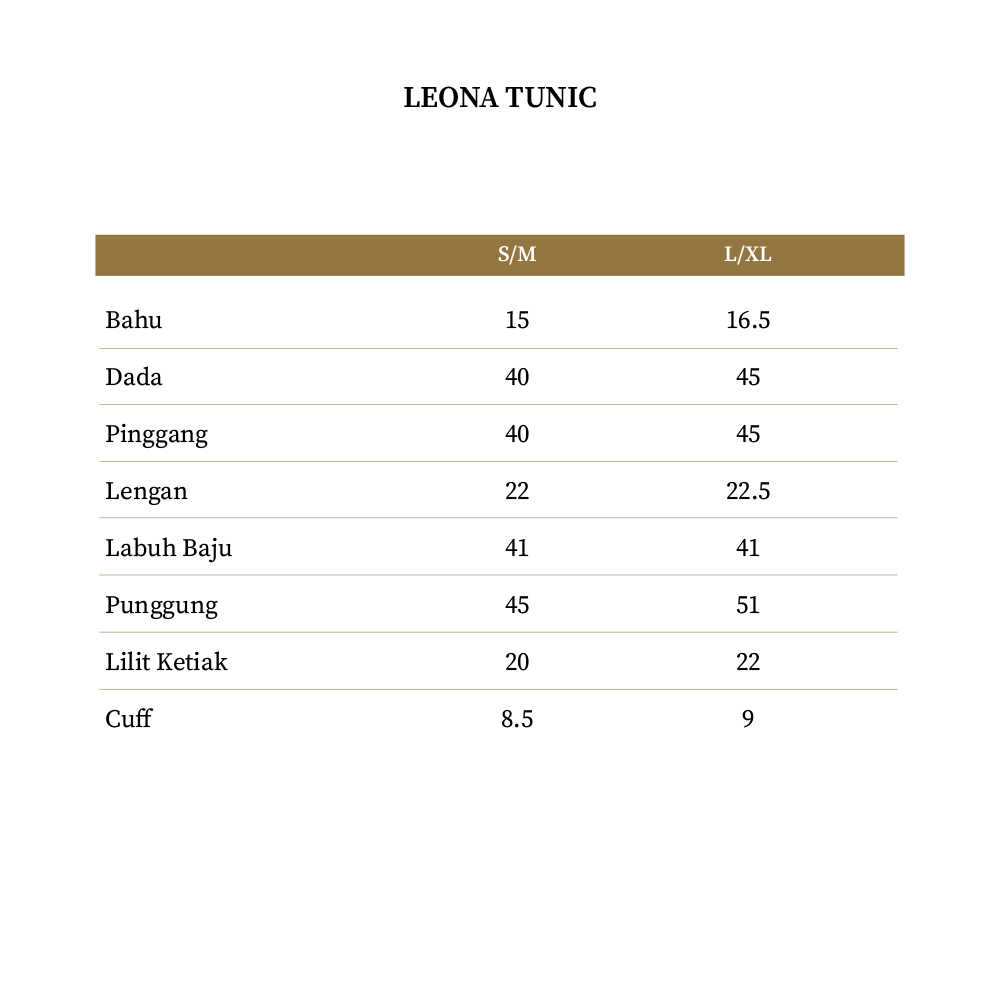 LEONA TUNIC

|  | S/M | L/XL |
|---|---|---|
| Bahu | 15 | 16.5 |
| Dada | 40 | 45 |
| Pinggang | 40 | 45 |
| Lengan | 22 | 22.5 |
| Labuh Baju | 41 | 41 |
| Punggung | 45 | 51 |
| Lilit Ketiak | 20 | 22 |
| Cuff | 8.5 | 9 |